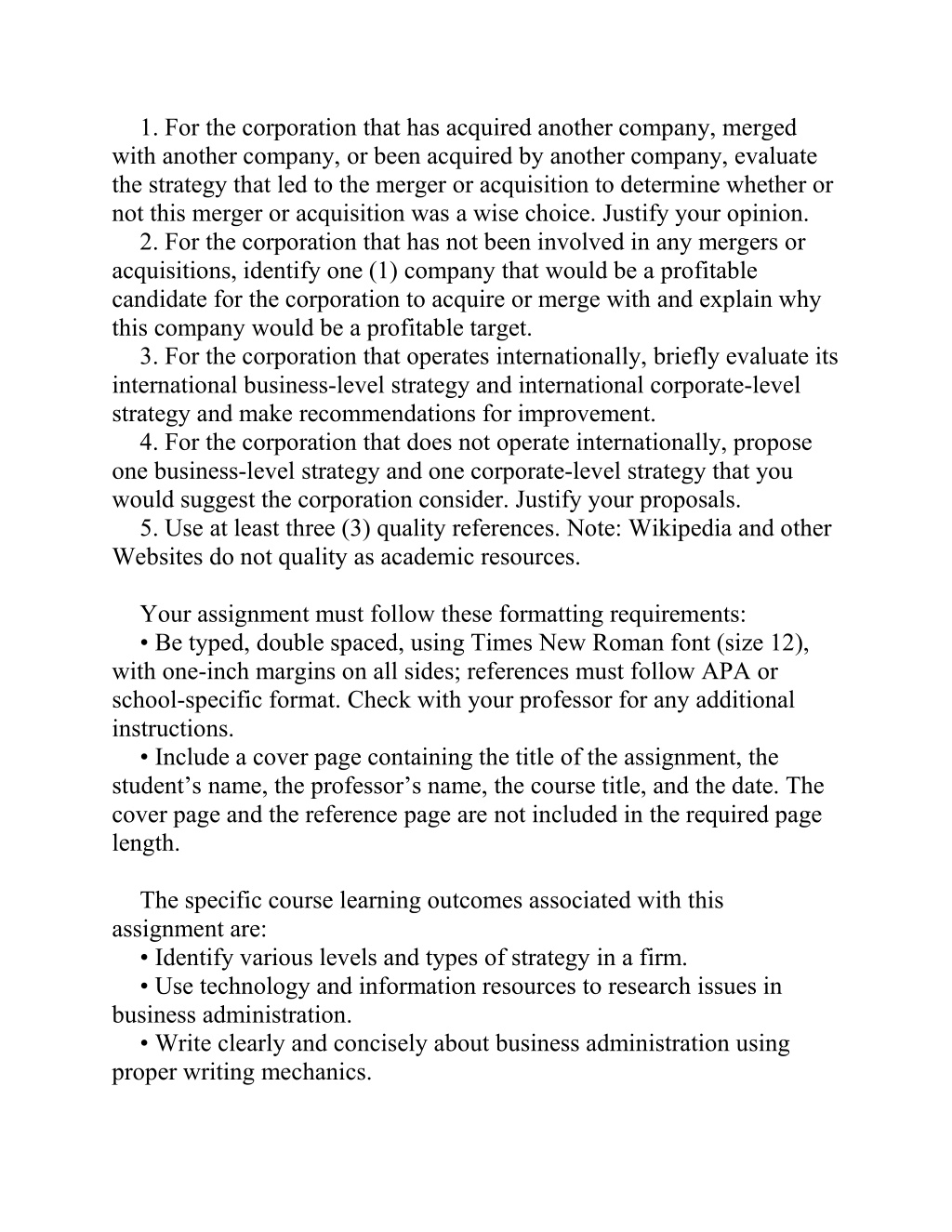 1. For the corporation that has acquired another company, merged with another company, or been acquired by another company, evaluate the strategy that led to the merger or acquisition to determine whether or not this merger or acquisition was a wise choice. Justify your opinion.
2. For the corporation that has not been involved in any mergers or acquisitions, identify one (1) company that would be a profitable candidate for the corporation to acquire or merge with and explain why this company would be a profitable target.
3. For the corporation that operates internationally, briefly evaluate its international business-level strategy and international corporate-level strategy and make recommendations for improvement.
4. For the corporation that does not operate internationally, propose one business-level strategy and one corporate-level strategy that you would suggest the corporation consider. Justify your proposals.
5. Use at least three (3) quality references. Note: Wikipedia and other Websites do not quality as academic resources.

Your assignment must follow these formatting requirements:
• Be typed, double spaced, using Times New Roman font (size 12), with one-inch margins on all sides; references must follow APA or school-specific format. Check with your professor for any additional instructions.
• Include a cover page containing the title of the assignment, the student’s name, the professor’s name, the course title, and the date. The cover page and the reference page are not included in the required page length.

The specific course learning outcomes associated with this assignment are:
• Identify various levels and types of strategy in a firm.
• Use technology and information resources to research issues in business administration.
• Write clearly and concisely about business administration using proper writing mechanics.